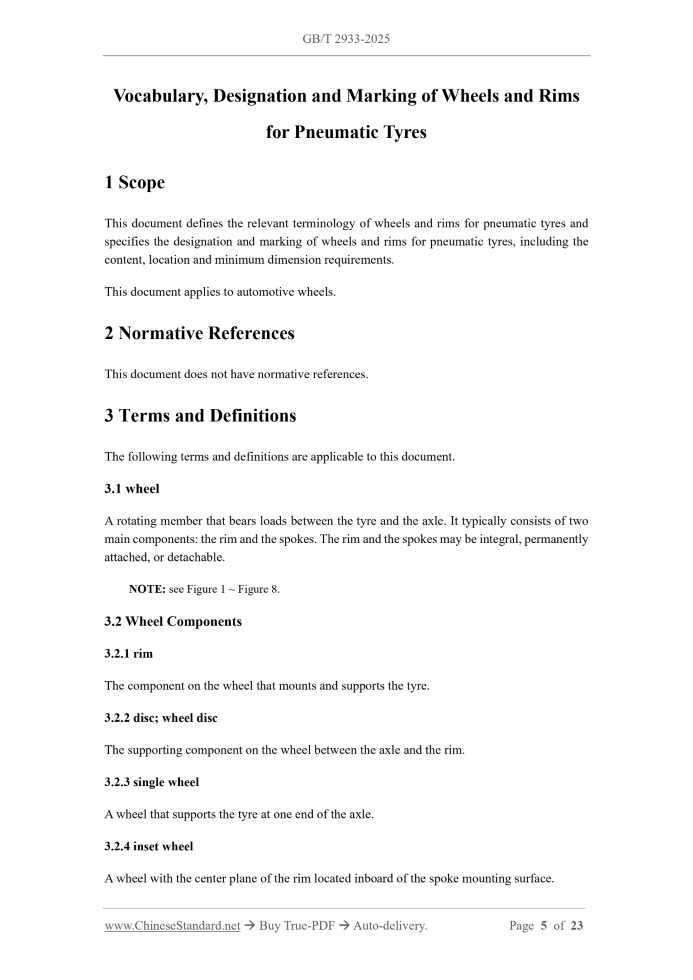 GB/T 2933-2025

Vocabulary, Designation and Marking of Wheels and Rims for Pneumatic Tyres

1 Scope

This document defines the relevant terminology of wheels and rims for pneumatic tyres and specifies the designation and marking of wheels and rims for pneumatic tyres, including the content, location and minimum dimension requirements.

This document applies to automotive wheels.

2 Normative References

This document does not have normative references.

3 Terms and Definitions

The following terms and definitions are applicable to this document.

3.1 wheel

A rotating member that bears loads between the tyre and the axle. It typically consists of two main components: the rim and the spokes. The rim and the spokes may be integral, permanently attached, or detachable.

NOTE: see Figure 1 ~ Figure 8.

3.2 Wheel Components

3.2.1 rim

The component on the wheel that mounts and supports the tyre.

3.2.2 disc; wheel disc

The supporting component on the wheel between the axle and the rim.

3.2.3 single wheel

A wheel that supports the tyre at one end of the axle.

3.2.4 inset wheel

A wheel with the center plane of the rim located inboard of the spoke mounting surface.

www.ChineseStandard.net → Buy True-PDF → Auto-delivery.     Page 5 of 23